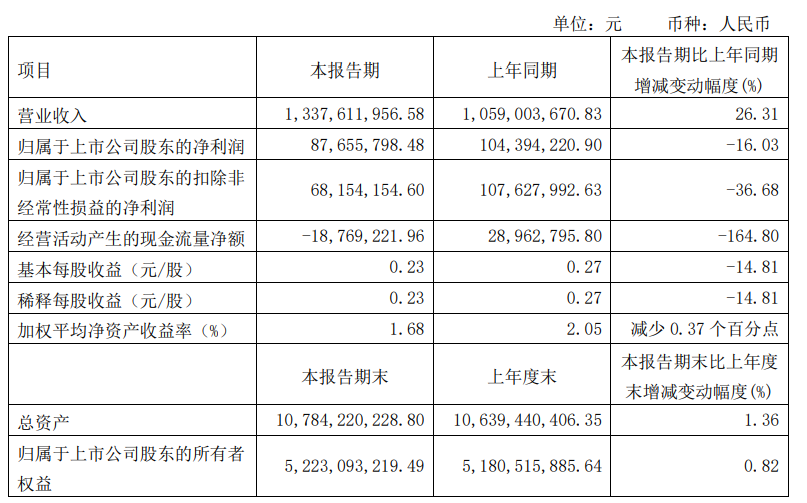 单位：元　币种：人民币

| 项目 | 本报告期 | 上年同期 | 本报告期比上年同期增减变动幅度(%) |
|---|---|---|---|
| 营业收入 | 1,337,611,956.58 | 1,059,003,670.83 | 26.31 |
| 归属于上市公司股东的净利润 | 87,655,798.48 | 104,394,220.90 | -16.03 |
| 归属于上市公司股东的扣除非经常性损益的净利润 | 68,154,154.60 | 107,627,992.63 | -36.68 |
| 经营活动产生的现金流量净额 | -18,769,221.96 | 28,962,795.80 | -164.80 |
| 基本每股收益（元/股） | 0.23 | 0.27 | -14.81 |
| 稀释每股收益（元/股） | 0.23 | 0.27 | -14.81 |
| 加权平均净资产收益率（%） | 1.68 | 2.05 | 减少 0.37 个百分点 |
|  | 本报告期末 | 上年度末 | 本报告期末比上年度末增减变动幅度(%) |
| 总资产 | 10,784,220,228.80 | 10,639,440,406.35 | 1.36 |
| 归属于上市公司股东的所有者权益 | 5,223,093,219.49 | 5,180,515,885.64 | 0.82 |